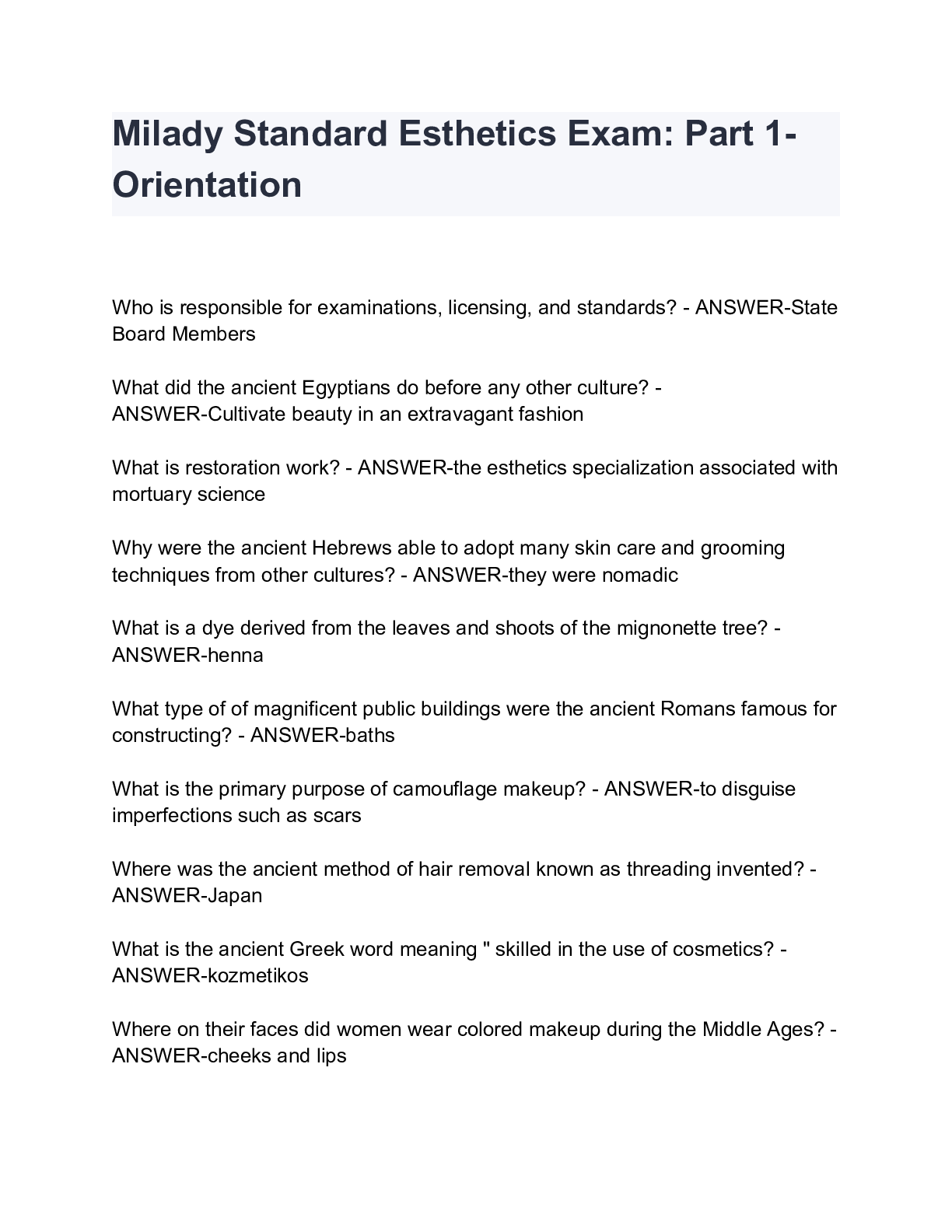 Milady Standard Esthetics Exam: Part 1- Orientation

Who is responsible for examinations, licensing, and standards? - ANSWER-State Board Members

What did the ancient Egyptians do before any other culture? - ANSWER-Cultivate beauty in an extravagant fashion

What is restoration work? - ANSWER-the esthetics specialization associated with mortuary science

Why were the ancient Hebrews able to adopt many skin care and grooming techniques from other cultures? - ANSWER-they were nomadic

What is a dye derived from the leaves and shoots of the mignonette tree? - ANSWER-henna

What type of of magnificent public buildings were the ancient Romans famous for constructing? - ANSWER-baths

What is the primary purpose of camouflage makeup? - ANSWER-to disguise imperfections such as scars

Where was the ancient method of hair removal known as threading invented? - ANSWER-Japan

What is the ancient Greek word meaning " skilled in the use of cosmetics? - ANSWER-kozmetikos

Where on their faces did women wear colored makeup during the Middle Ages? - ANSWER-cheeks and lips